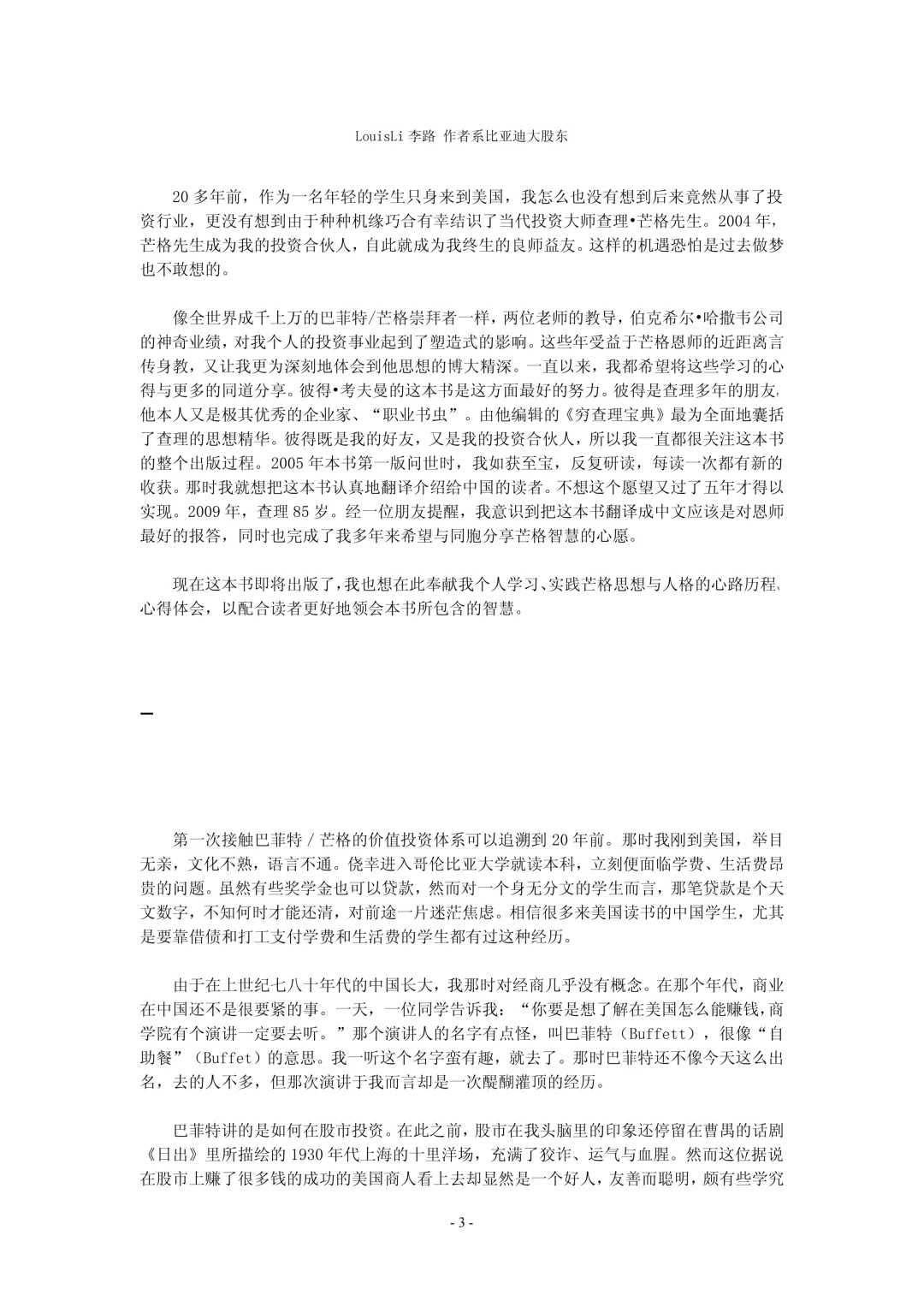 LouisLi 李路 作者系比亚迪大股东

20 多年前，作为一名年轻的学生只身来到美国，我怎么也没有想到后来竟然从事了投资行业，更没有想到由于种种机缘巧合有幸结识了当代投资大师查理•芒格先生。2004 年，芒格先生成为我的投资合伙人，自此就成为我终生的良师益友。这样的机遇恐怕是过去做梦也不敢想的。

像全世界成千上万的巴菲特/芒格崇拜者一样，两位老师的教导，伯克希尔•哈撒韦公司的神奇业绩，对我个人的投资事业起到了塑造式的影响。这些年受益于芒格恩师的近距离言传身教，又让我更为深刻地体会到他思想的博大精深。一直以来，我都希望将这些学习的心得与更多的同道分享。彼得•考夫曼的这本书是这方面最好的努力。彼得是查理多年的朋友，他本人又是极其优秀的企业家、“职业书虫”。由他编辑的《穷查理宝典》最为全面地囊括了查理的思想精华。彼得既是我的好友，又是我的投资合伙人，所以我一直都很关注这本书的整个出版过程。2005 年本书第一版问世时，我如获至宝，反复研读，每读一次都有新的收获。那时我就想把这本书认真地翻译介绍给中国的读者。不想这个愿望又过了五年才得以实现。2009 年，查理 85 岁。经一位朋友提醒，我意识到把这本书翻译成中文应该是对恩师最好的报答，同时也完成了我多年来希望与同胞分享芒格智慧的心愿。

现在这本书即将出版了，我也想在此奉献我个人学习、实践芒格思想与人格的心路历程、心得体会，以配合读者更好地领会本书所包含的智慧。

一

第一次接触巴菲特 / 芒格的价值投资体系可以追溯到 20 年前。那时我刚到美国，举目无亲，文化不熟，语言不通。侥幸进入哥伦比亚大学就读本科，立刻便面临学费、生活费昂贵的问题。虽然有些奖学金也可以贷款，然而对一个身无分文的学生而言，那笔贷款是个天文数字，不知何时才能还清，对前途一片迷茫焦虑。相信很多来美国读书的中国学生，尤其是要靠借债和打工支付学费和生活费的学生都有过这种经历。

由于在上世纪七八十年代的中国长大，我那时对经商几乎没有概念。在那个年代，商业在中国还不是很要紧的事。一天，一位同学告诉我：“你要是想了解在美国怎么能赚钱，商学院有个演讲一定要去听。”那个演讲人的名字有点怪，叫巴菲特（Buffett），很像“自助餐”（Buffet）的意思。我一听这个名字蛮有趣，就去了。那时巴菲特还不像今天这么出名，去的人不多，但那次演讲于我而言却是一次醍醐灌顶的经历。

巴菲特讲的是如何在股市投资。在此之前，股市在我头脑里的印象还停留在曹禺的话剧《日出》里所描绘的 1930 年代上海的十里洋场，充满了狡诈、运气与血腥。然而这位据说在股市上赚了很多钱的成功的美国商人看上去却显然是一个好人，友善而聪明，颇有些学究

- 3 -